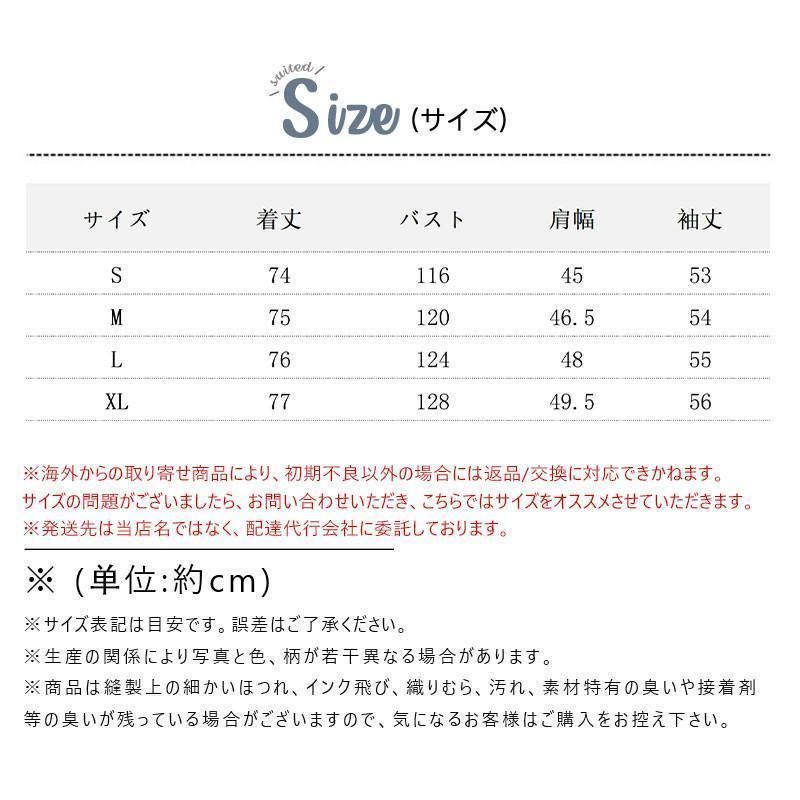 suited
Size (サイズ)

| サイズ | 着丈 | バスト | 肩幅 | 袖丈 |
|---|---|---|---|---|
| S | 74 | 116 | 45 | 53 |
| M | 75 | 120 | 46.5 | 54 |
| L | 76 | 124 | 48 | 55 |
| XL | 77 | 128 | 49.5 | 56 |

※海外からの取り寄せ商品により、初期不良以外の場合には返品/交換に対応できかねます。
サイズの問題がございましたら、お問い合わせいただき、こちらではサイズをオススメさせていただきます。
※発送先は当店名ではなく、配達代行会社に委託しております。

※（単位:約cm）
※サイズ表記は目安です。誤差はご了承ください。
※生産の関係により写真と色、柄が若干異なる場合があります。
※商品は縫製上の細かいほつれ、インク飛び、織りむら、汚れ、素材特有の臭いや接着剤等の臭いが残っている場合がございますので、気になるお客様はご購入をお控え下さい。